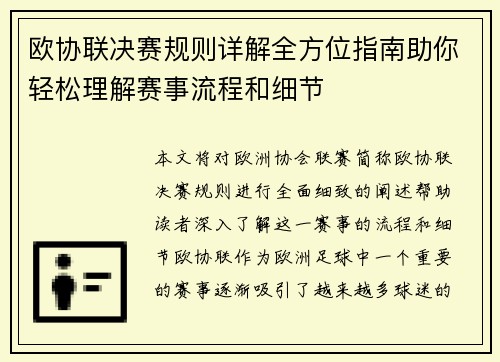 欧协联决赛规则详解全方位指南助你轻松理解赛事流程和细节

本文将对欧洲协会联赛简称欧协联决赛规则进行全面细致的阐述帮助读者深入了解这一赛事的流程和细节欧协联作为欧洲足球中一个重要的赛事逐渐吸引了越来越多球迷的